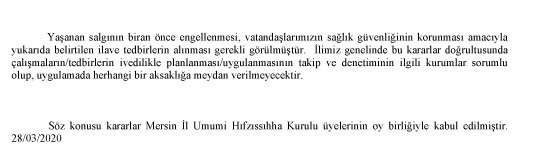 Yaşanan salgının biran önce engellenmesi, vatandaşlarımızın sağlık güvenliğinin korunması amacıyla yukarıda belirtilen ilave tedbirlerin alınması gerekli görülmüştür. İlimiz genelinde bu kararlar doğrultusunda çalışmaların/tedbirlerin ivedilikle planlanması/uygulanmasının takip ve denetiminin ilgili kurumlar sorumlu olup, uygulamada herhangi bir aksaklığa meydan verilmeyecektir.

Söz konusu kararlar Mersin İl Umumi Hıfzıssıhha Kurulu üyelerinin oy birliğiyle kabul edilmiştir. 28/03/2020